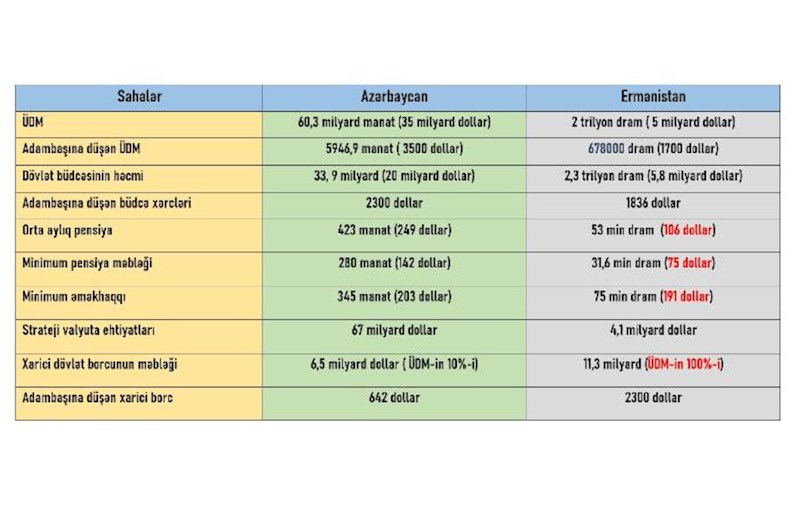 | Sahələr | Azərbaycan | Ermənistan |
|---|---|---|
| ÜDM | 60,3 milyard manat (35 milyard dollar) | 2 trilyon dram ( 5 milyard dollar) |
| Adambaşına düşən ÜDM | 5946,9 manat ( 3500 dollar) | 678000 dram (1700 dollar) |
| Dövlət büdcəsinin həcmi | 33, 9 milyard (20 milyard dollar) | 2,3 trilyon dram (5,8 milyard dollar) |
| Adambaşına düşən büdcə xərcləri | 2300 dollar | 1836 dollar |
| Orta aylıq pensiya | 423 manat (249 dollar) | 53 min dram (106 dollar) |
| Minimum pensiya məbləği | 280 manat (142 dollar) | 31,6 min dram (75 dollar) |
| Minimum əməkhaqqı | 345 manat (203 dollar) | 75 min dram (191 dollar) |
| Strateji valyuta ehtiyatları | 67 milyard dollar | 4,1 milyard dollar |
| Xarici dövlət borcunun məbləği | 6,5 milyard dollar ( ÜDM-in 10%-i) | 11,3 milyard (ÜDM-in 100%-i) |
| Adambaşına düşən xarici borc | 642 dollar | 2300 dollar |